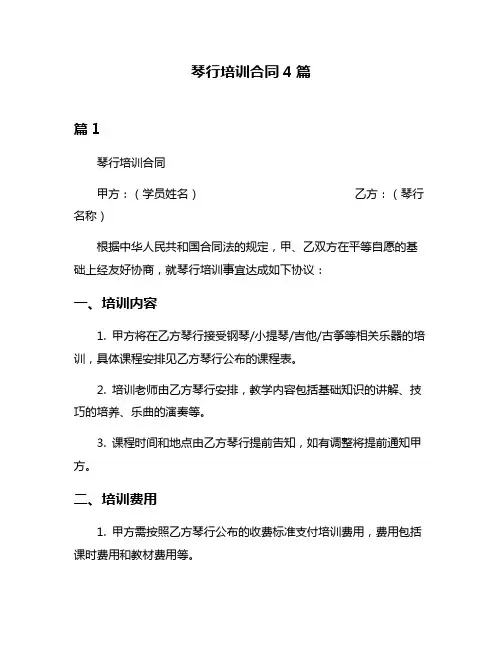 琴行培训合同 4 篇

篇 1

琴行培训合同

甲方：（学员姓名） 乙方：（琴行名称）

根据中华人民共和国合同法的规定，甲、乙双方在平等自愿的基础上经友好协商，就琴行培训事宜达成如下协议：

一、培训内容

1. 甲方将在乙方琴行接受钢琴/小提琴/吉他/古筝等相关乐器的培训，具体课程安排见乙方琴行公布的课程表。

2. 培训老师由乙方琴行安排，教学内容包括基础知识的讲解、技巧的培养、乐曲的演奏等。

3. 课程时间和地点由乙方琴行提前告知，如有调整将提前通知甲方。

二、培训费用

1. 甲方需按照乙方琴行公布的收费标准支付培训费用，费用包括课时费用和教材费用等。